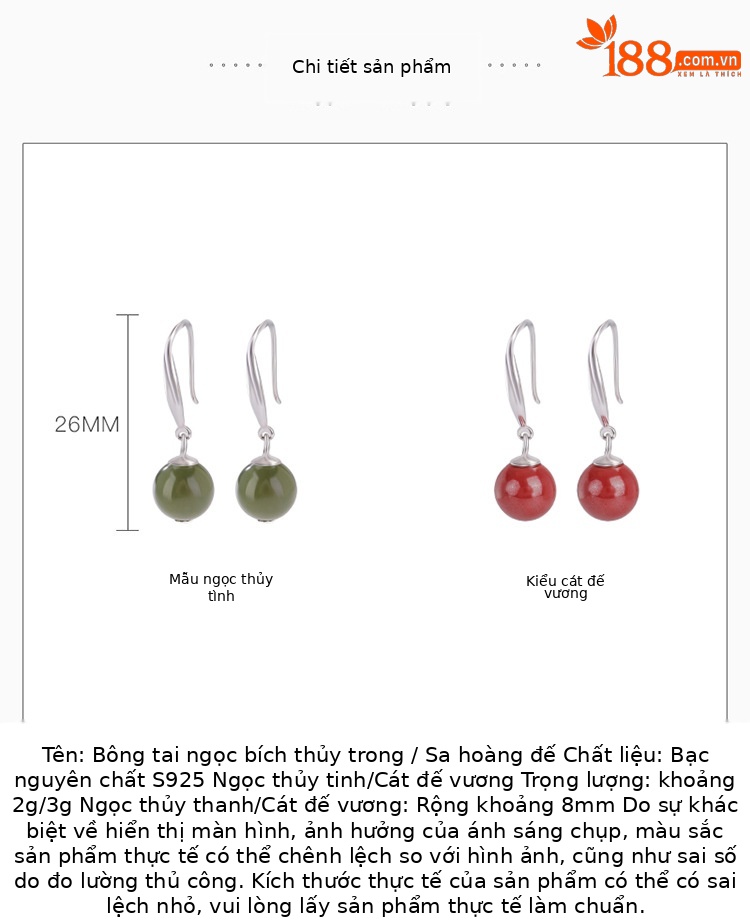 Chi tiết sản phẩm

188.com.vn
XEM LÀ THÍCH

26MM

Mẫu ngọc thủy tinh

Kiểu cát đế vương

Tên: Bông tai ngọc bích thủy trong / Sa hoàng đế Chất liệu: Bạc nguyên chất S925 Ngọc thủy tinh/Cát đế vương Trọng lượng: khoảng 2g/3g Ngọc thủy thanh/Cát đế vương: Rộng khoảng 8mm Do sự khác biệt về hiển thị màn hình, ảnh hưởng của ánh sáng chụp, màu sắc sản phẩm thực tế có thể chênh lệch so với hình ảnh, cũng như sai số do đo lường thủ công. Kích thước thực tế của sản phẩm có thể có sai lệch nhỏ, vui lòng lấy sản phẩm thực tế làm chuẩn.